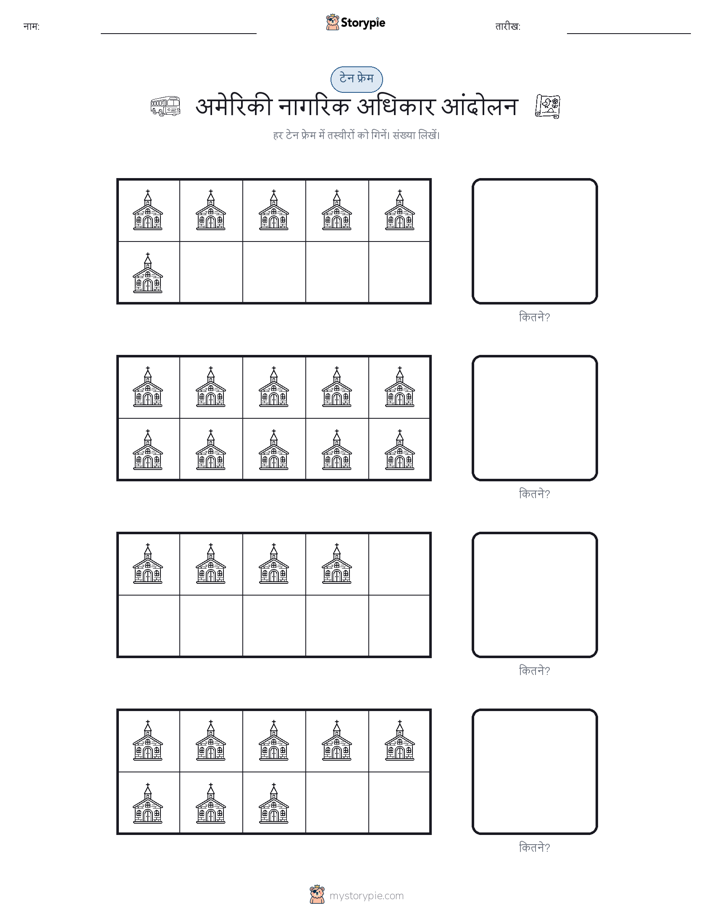 नाम: ____ Storypie तारीख: ____

टेन फ्रेम

अमेरिकी नागरिक अधिकार आंदोलन

हर टेन फ्रेम में तस्वीरों को गिनें। संख्या लिखें।

कितने?

कितने?

कितने?

कितने?

mystorypie.com